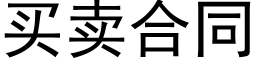 买卖合同